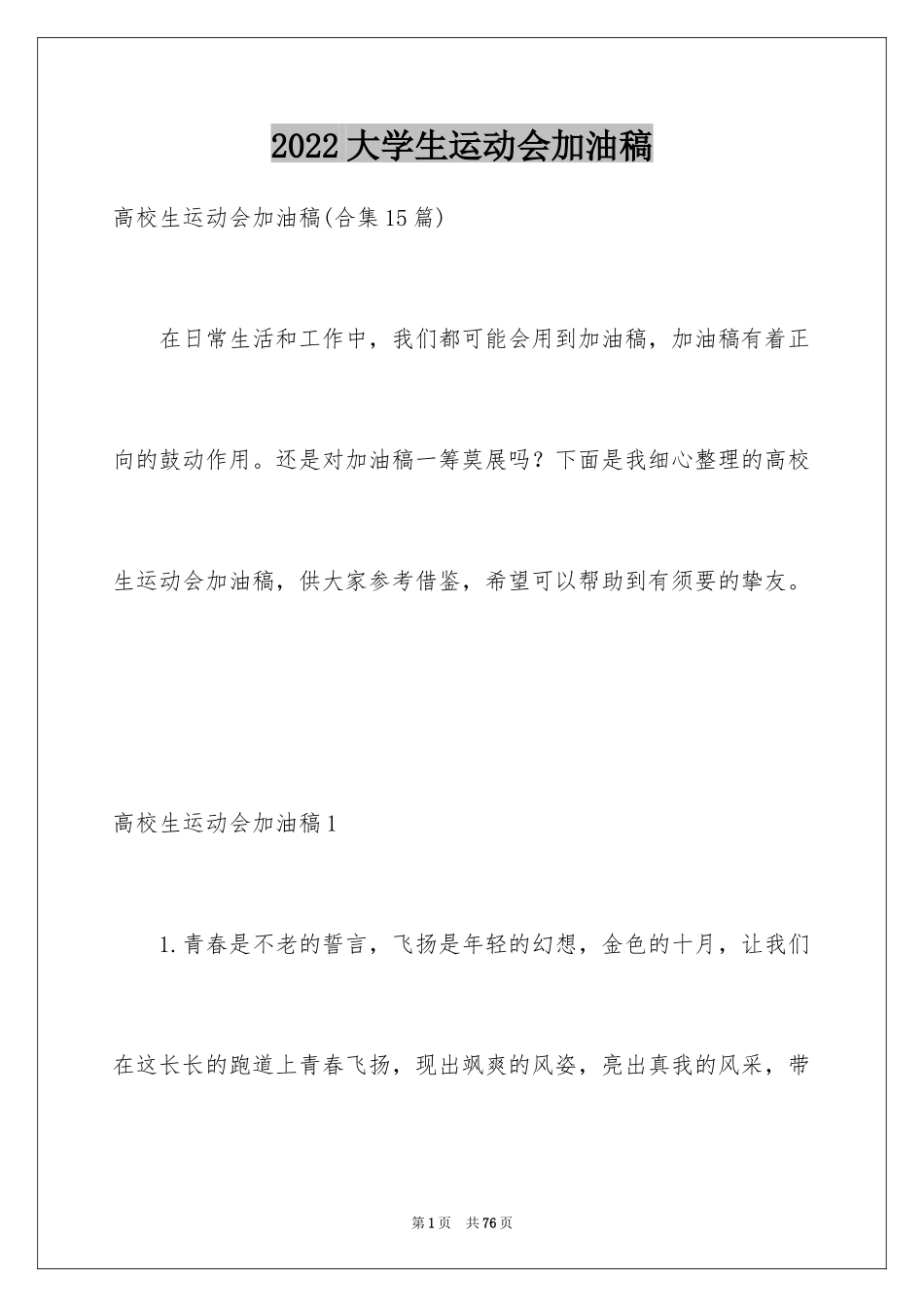 2022大学生运动会加油稿

高校生运动会加油稿(合集15篇)

在日常生活和工作中，我们都可能会用到加油稿，加油稿有着正向的鼓动作用。还是对加油稿一筹莫展吗？下面是我细心整理的高校生运动会加油稿，供大家参考借鉴，希望可以帮助到有须要的挚友。

高校生运动会加油稿1

1.青春是不老的誓言，飞扬是年轻的幻想，金色的十月，让我们在这长长的跑道上青春飞扬，现出飒爽的风姿，亮出真我的风采，带

第1页 共76页